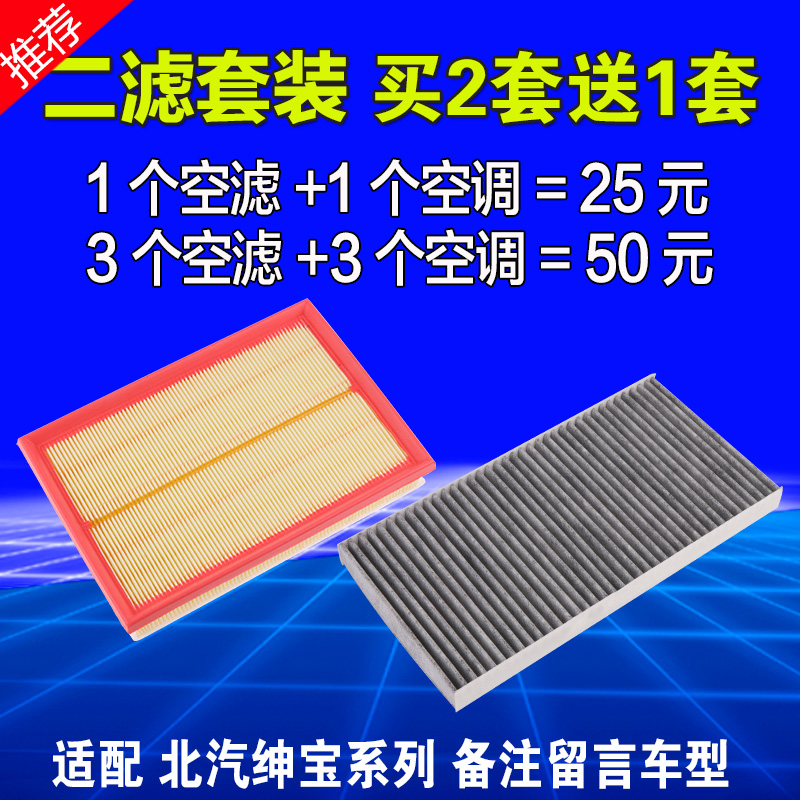 推荐

二滤套装 买2套送1套

1 个空滤 +1 个空调 = 25 元
3 个空滤 +3 个空调 = 50 元

适配 北汽绅宝系列 备注留言车型